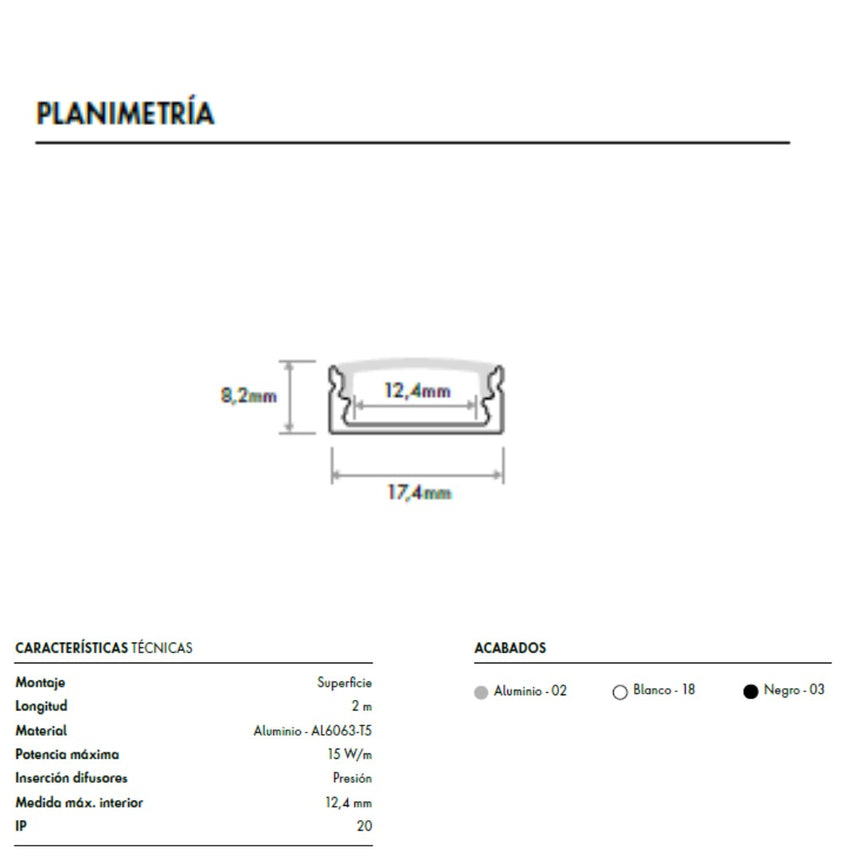 PLANIMETRÍA

8,2mm

12,4mm

17,4mm

CARACTERÍSTICAS TÉCNICAS

Montaje Superficie
Longitud 2 m
Material Aluminio - AL6063-T5
Potencia máxima 15 W/m
Inserción difusores Presión
Medida máx. interior 12,4 mm
IP 20

ACABADOS

Aluminio - 02 Blanco - 18 Negro - 03